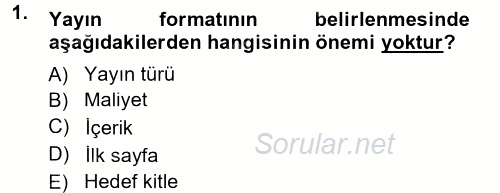 1. Yayın formatının belirlenmesinde aşağıdakilerden hangisinin önemi yoktur?

A) Yayın türü
B) Maliyet
C) İçerik
D) İlk sayfa
E) Hedef kitle

Sorular.net